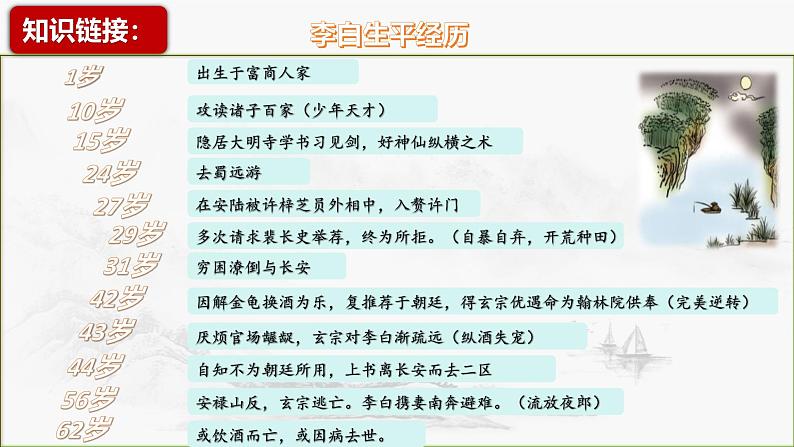 知识链接：

李白生平经历

1岁
出生于富商人家

10岁
攻读诸子百家（少年天才）

15岁
隐居大明寺学书习见剑，好神仙纵横之术

24岁
去蜀远游

27岁
在安陆被许梓芝员外相中，入赘许门

29岁
多次请求裴长史举荐，终为所拒。（自暴自弃，开荒种田）

31岁
穷困潦倒与长安

42岁
因解金龟换酒为乐，复推荐于朝廷，得玄宗优遇命为翰林院供奉（完美逆转）

43岁
厌烦官场龌龊，玄宗对李白渐疏远（纵酒失宠）

44岁
自知不为朝廷所用，上书离长安而去二区

56岁
安禄山反，玄宗逃亡。李白携妻南奔避难。（流放夜郎）

62岁
或饮酒而亡，或因病去世。